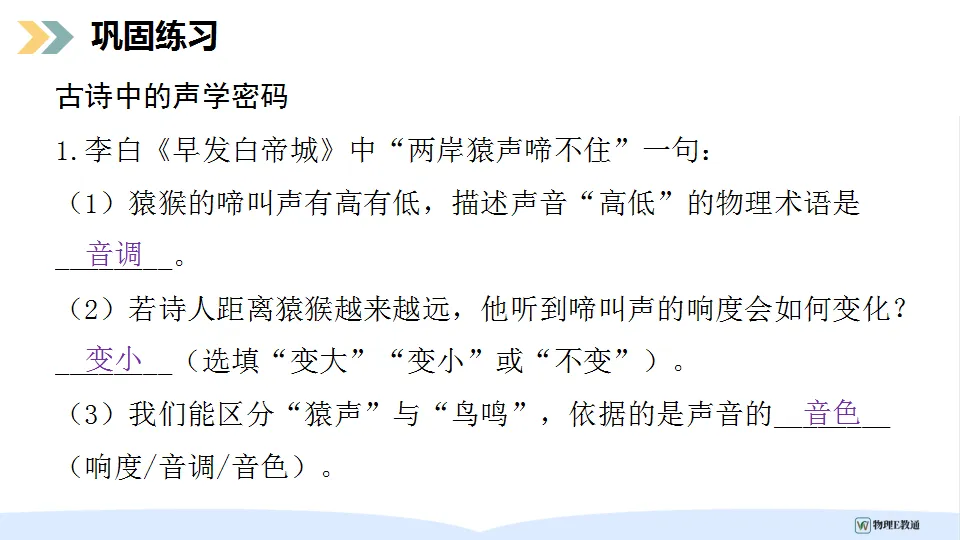 巩固练习

古诗中的声学密码

1.李白《早发白帝城》中“两岸猿声啼不住”一句：

（1）猿猴的啼叫声有高有低，描述声音“高低”的物理术语是音调。

（2）若诗人距离猿猴越来越远，他听到啼叫声的响度会如何变化？变小（选填“变大”“变小”或“不变”）。

（3）我们能区分“猿声”与“鸟鸣”，依据的是声音的音色（响度/音调/音色）。

物理E教通